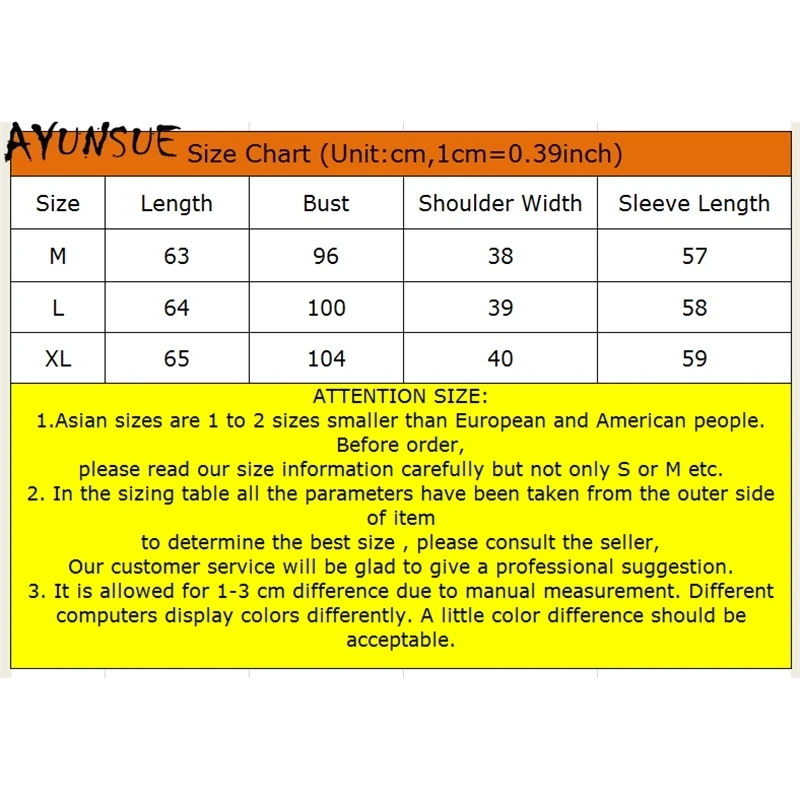 AYUNSUE Size Chart (Unit:cm,1cm=0.39inch)

| Size | Length | Bust | Shoulder Width | Sleeve Length |
|---|---|---|---|---|
| M | 63 | 96 | 38 | 57 |
| L | 64 | 100 | 39 | 58 |
| XL | 65 | 104 | 40 | 59 |

ATTENTION SIZE:
1.Asian sizes are 1 to 2 sizes smaller than European and American people. Before order,
please read our size information carefully but not only S or M etc.
2. In the sizing table all the parameters have been taken from the outer side of item
to determine the best size , please consult the seller,
Our customer service will be glad to give a professional suggestion.
3. It is allowed for 1-3 cm difference due to manual measurement. Different computers display colors differently. A little color difference should be acceptable.